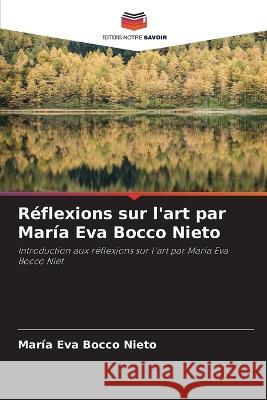 EDITIONS NOTRE SAVOIR

Réflexions sur l'art par María Eva Bocco Nieto

Introduction aux réflexions sur l'art par María Eva Bocco Niet

María Eva Bocco Nieto

Kraina Książek